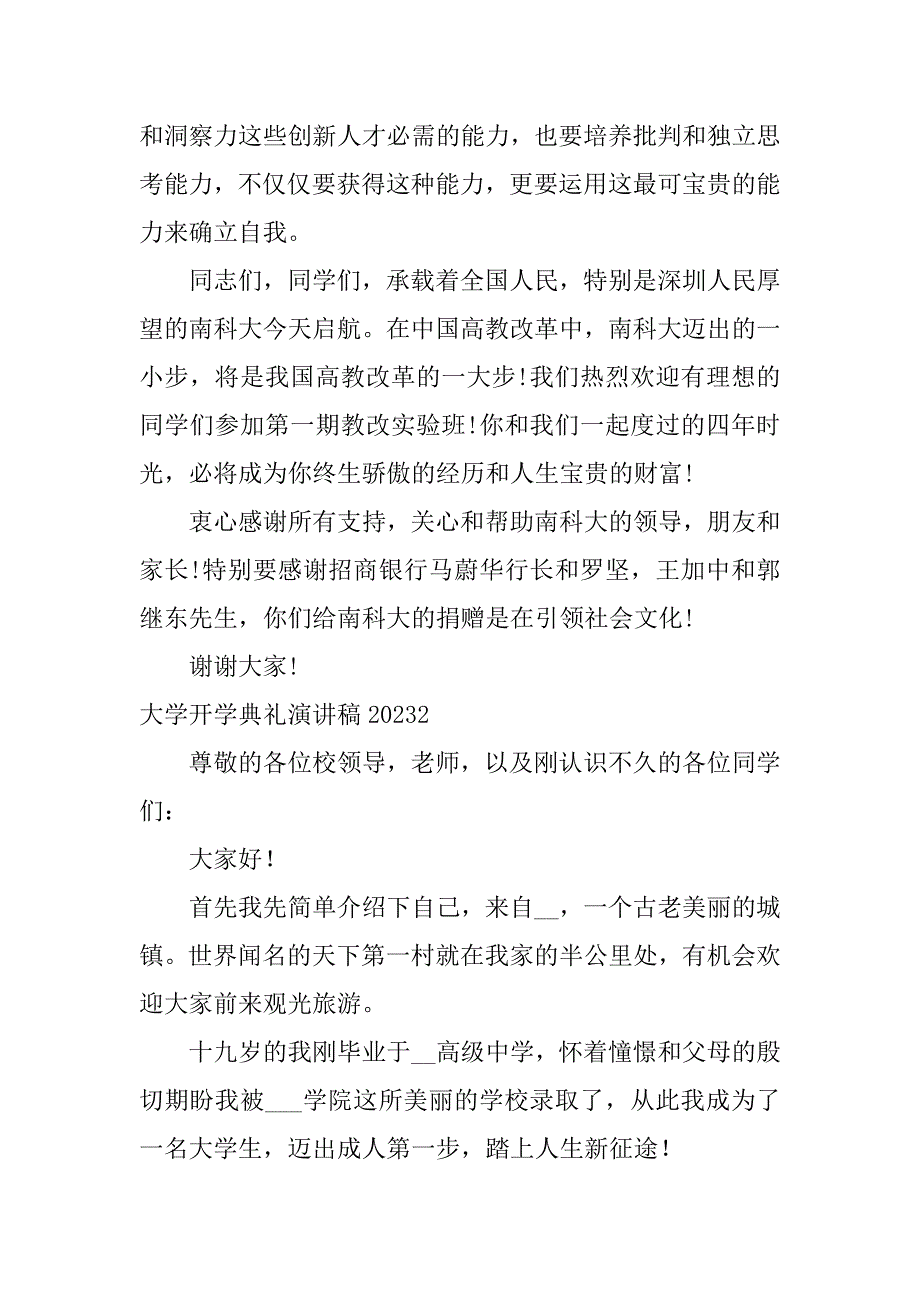 和洞察力这些创新人才必需的能力，也要培养批判和独立思考能力，不仅仅要获得这种能力，更要运用这最可宝贵的能力来确立自我。

同志们，同学们，承载着全国人民，特别是深圳人民厚望的南科大今天启航。在中国高教改革中，南科大迈出的一小步，将是我国高教改革的一大步!我们热烈欢迎有理想的同学们参加第一期教改实验班!你和我们一起度过的四年时光，必将成为你终生骄傲的经历和人生宝贵的财富!

衷心感谢所有支持，关心和帮助南科大的领导，朋友和家长!特别要感谢招商银行马蔚华行长和罗坚，王加中和郭继东先生，你们给南科大的捐赠是在引领社会文化!

谢谢大家!

大学开学典礼演讲稿 20232

尊敬的各位校领导，老师，以及刚认识不久的各位同学们：

大家好!

首先我先简单介绍下自己，来自__，一个古老美丽的城镇。世界闻名的天下第一村就在我家的半公里处，有机会欢迎大家前来观光旅游。

十九岁的我刚毕业于__高级中学，怀着憧憬和父母的殷切期盼我被___学院这所美丽的学校录取了，从此我成为了一名大学生，迈出成人第一步，踏上人生新征途!